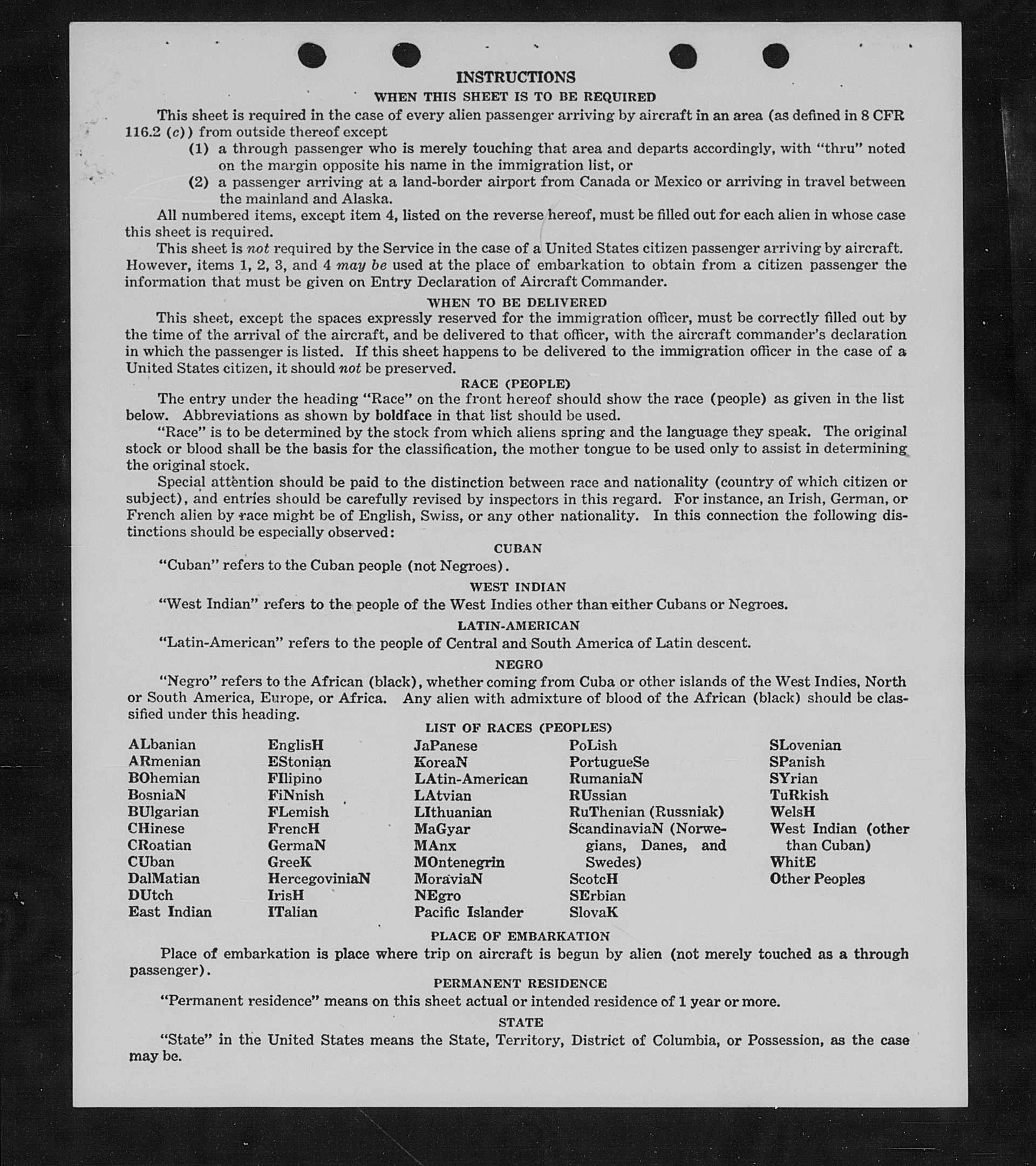 INSTRUCTIONS

WHEN THIS SHEET IS TO BE REQUIRED

This sheet is required in the case of every alien passenger arriving by aircraft in an area (as defined in 8 CFR 116.2 (c)) from outside thereof except

(1) a through passenger who is merely touching that area and departs accordingly, with "thru" noted on the margin opposite his name in the immigration list, or

(2) a passenger arriving at a land-border airport from Canada or Mexico or arriving in travel between the mainland and Alaska.

All numbered items, except item 4, listed on the reverse hereof, must be filled out for each alien in whose case this sheet is required.

This sheet is not required by the Service in the case of a United States citizen passenger arriving by aircraft. However, items 1, 2, 3, and 4 may be used at the place of embarkation to obtain from a citizen passenger the information that must be given on Entry Declaration of Aircraft Commander.

WHEN TO BE DELIVERED

This sheet, except the spaces expressly reserved for the immigration officer, must be correctly filled out by the time of the arrival of the aircraft, and be delivered to that officer, with the aircraft commander's declaration in which the passenger is listed. If this sheet happens to be delivered to the immigration officer in the case of a United States citizen, it should not be preserved.

RACE (PEOPLE)

The entry under the heading "Race" on the front hereof should show the race (people) as given in the list below. Abbreviations as shown by boldface in that list should be used.

"Race" is to be determined by the stock from which aliens spring and the language they speak. The original stock or blood shall be the basis for the classification, the mother tongue to be used only to assist in determining the original stock.

Special attention should be paid to the distinction between race and nationality (country of which citizen or subject), and entries should be carefully revised by inspectors in this regard. For instance, an Irish, German, or French alien by race might be of English, Swiss, or any other nationality. In this connection the following distinctions should be especially observed:

CUBAN

"Cuban" refers to the Cuban people (not Negroes).

WEST INDIAN

"West Indian" refers to the people of the West Indies other than either Cubans or Negroes.

LATIN-AMERICAN

"Latin-American" refers to the people of Central and South America of Latin descent.

NEGRO

"Negro" refers to the African (black), whether coming from Cuba or other islands of the West Indies, North or South America, Europe, or Africa. Any alien with admixture of blood of the African (black) should be classified under this heading.

LIST OF RACES (PEOPLES)

ALbanian
ARmenian
BOhemian
BosniaN
BUlgarian
CHinese
CRoatian
CUban
DalMatian
DUtch
East Indian

EnglisH
EStonian
FIlipino
FiNnish
FLemish
FrencH
GermaN
GreeK
HercegoviniaN
IrisH
ITalian

JaPanese
KoreaN
LAtin-American
LAtvian
LIthuanian
MaGyar
MAnx
MOntenegrin
MoraviaN
NEgro
Pacific Islander

PoLish
PortugueSe
RumaniaN
RUssian
RuThenian (Russniak)
ScandinaviaN (Norwegians, Danes, and Swedes)
ScotcH
SErbian
SlovaK

SLovenian
SPanish
SYrian
TuRkish
WelsH
West Indian (other than Cuban)
WhitE
Other Peoples

PLACE OF EMBARKATION

Place of embarkation is place where trip on aircraft is begun by alien (not merely touched as a through passenger).

PERMANENT RESIDENCE

"Permanent residence" means on this sheet actual or intended residence of 1 year or more.

STATE

"State" in the United States means the State, Territory, District of Columbia, or Possession, as the case may be.